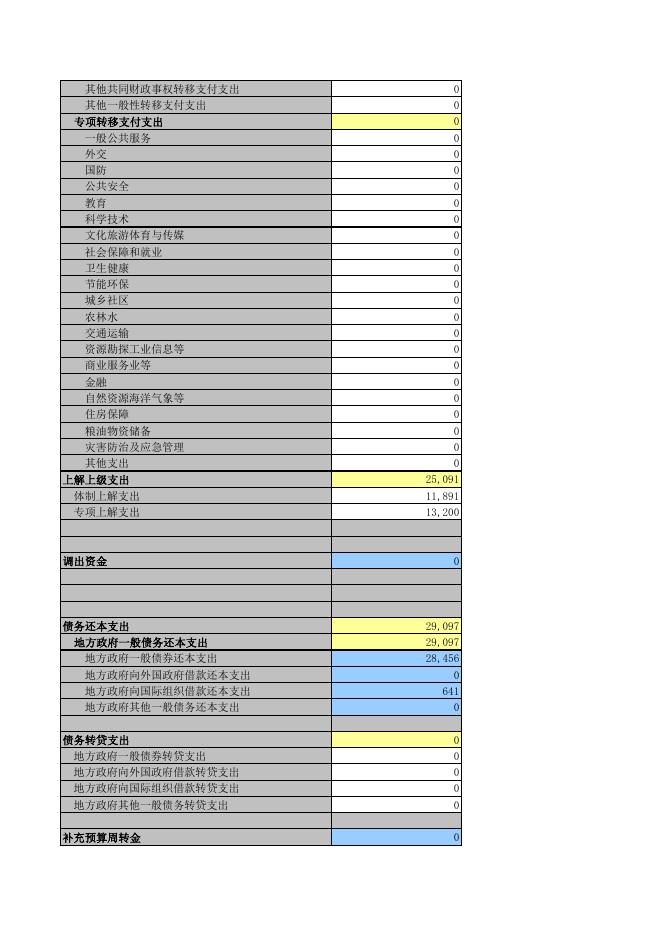 | | |
|---|---|
| 其他共同财政事权转移支付支出 | 0 |
| 其他一般性转移支付支出 | 0 |
| 专项转移支付支出 | 0 |
| 一般公共服务 | 0 |
| 外交 | 0 |
| 国防 | 0 |
| 公共安全 | 0 |
| 教育 | 0 |
| 科学技术 | 0 |
| 文化旅游体育与传媒 | 0 |
| 社会保障和就业 | 0 |
| 卫生健康 | 0 |
| 节能环保 | 0 |
| 城乡社区 | 0 |
| 农林水 | 0 |
| 交通运输 | 0 |
| 资源勘探工业信息等 | 0 |
| 商业服务业等 | 0 |
| 金融 | 0 |
| 自然资源海洋气象等 | 0 |
| 住房保障 | 0 |
| 粮油物资储备 | 0 |
| 灾害防治及应急管理 | 0 |
| 其他支出 | 0 |
| 上解上级支出 | 25,091 |
| 体制上解支出 | 11,891 |
| 专项上解支出 | 13,200 |
| | |
| | |
| 调出资金 | 0 |
| | |
| | |
| | |
| 债务还本支出 | 29,097 |
| 地方政府一般债务还本支出 | 29,097 |
| 地方政府一般债券还本支出 | 28,456 |
| 地方政府向外国政府借款还本支出 | 0 |
| 地方政府向国际组织借款还本支出 | 641 |
| 地方政府其他一般债务还本支出 | 0 |
| | |
| 债务转贷支出 | 0 |
| 地方政府一般债券转贷支出 | 0 |
| 地方政府向外国政府借款转贷支出 | 0 |
| 地方政府向国际组织借款转贷支出 | 0 |
| 地方政府其他一般债务转贷支出 | 0 |
| | |
| 补充预算周转金 | 0 |